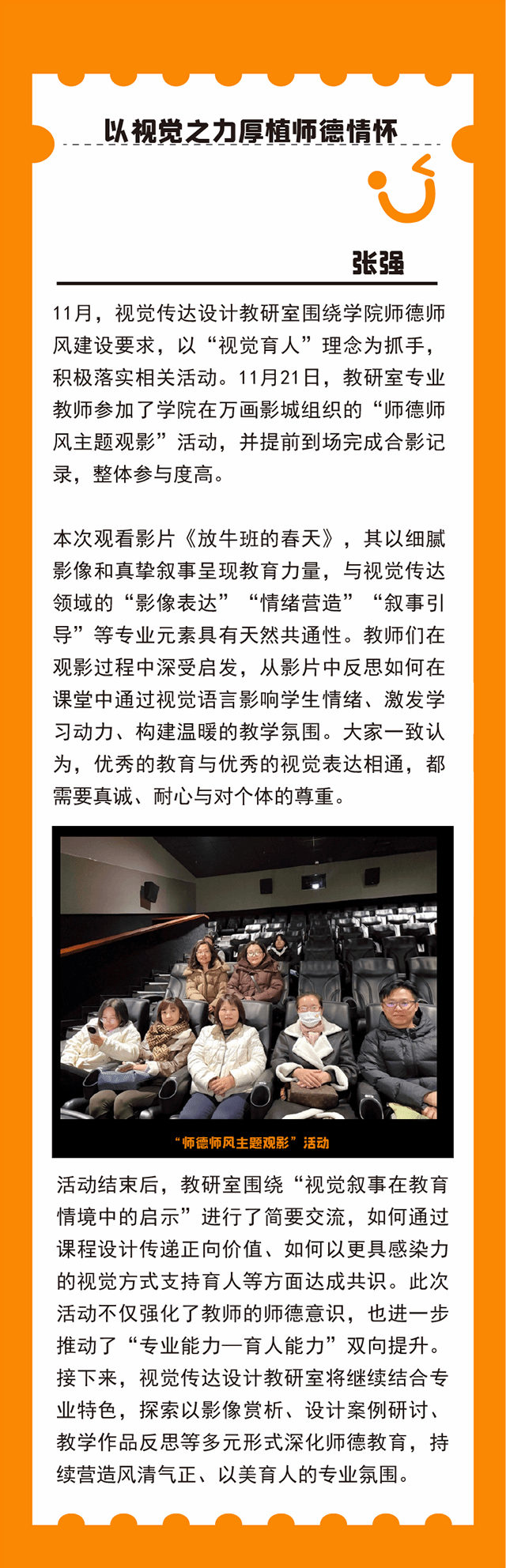 以视觉之力厚植师德情怀

张强

11月，视觉传达设计教研室围绕学院师德师风建设要求，以“视觉育人”理念为抓手，积极落实相关活动。11月21日，教研室专业教师参加了学院在万画影城组织的“师德师风主题观影”活动，并提前到场完成合影记录，整体参与度高。

本次观看影片《放牛班的春天》，其以细腻影像和真挚叙事呈现教育力量，与视觉传达领域的“影像表达”“情绪营造”“叙事引导”等专业元素具有天然共通性。教师们在观影过程中深受启发，从影片中反思如何在课堂中通过视觉语言影响学生情绪、激发学习动力、构建温暖的教学氛围。大家一致认为，优秀的教育与优秀的视觉表达相通，都需要真诚、耐心与对个体的尊重。

“师德师风主题观影”活动

活动结束后，教研室围绕“视觉叙事在教育情境中的启示”进行了简要交流，如何通过课程设计传递正向价值、如何以更具感染力的视觉方式支持育人等方面达成共识。此次活动不仅强化了教师的师德意识，也进一步推动了“专业能力—育人能力”双向提升。接下来，视觉传达设计教研室将继续结合专业特色，探索以影像赏析、设计案例研讨、教学作品反思等多元形式深化师德教育，持续营造风清气正、以美育人的专业氛围。